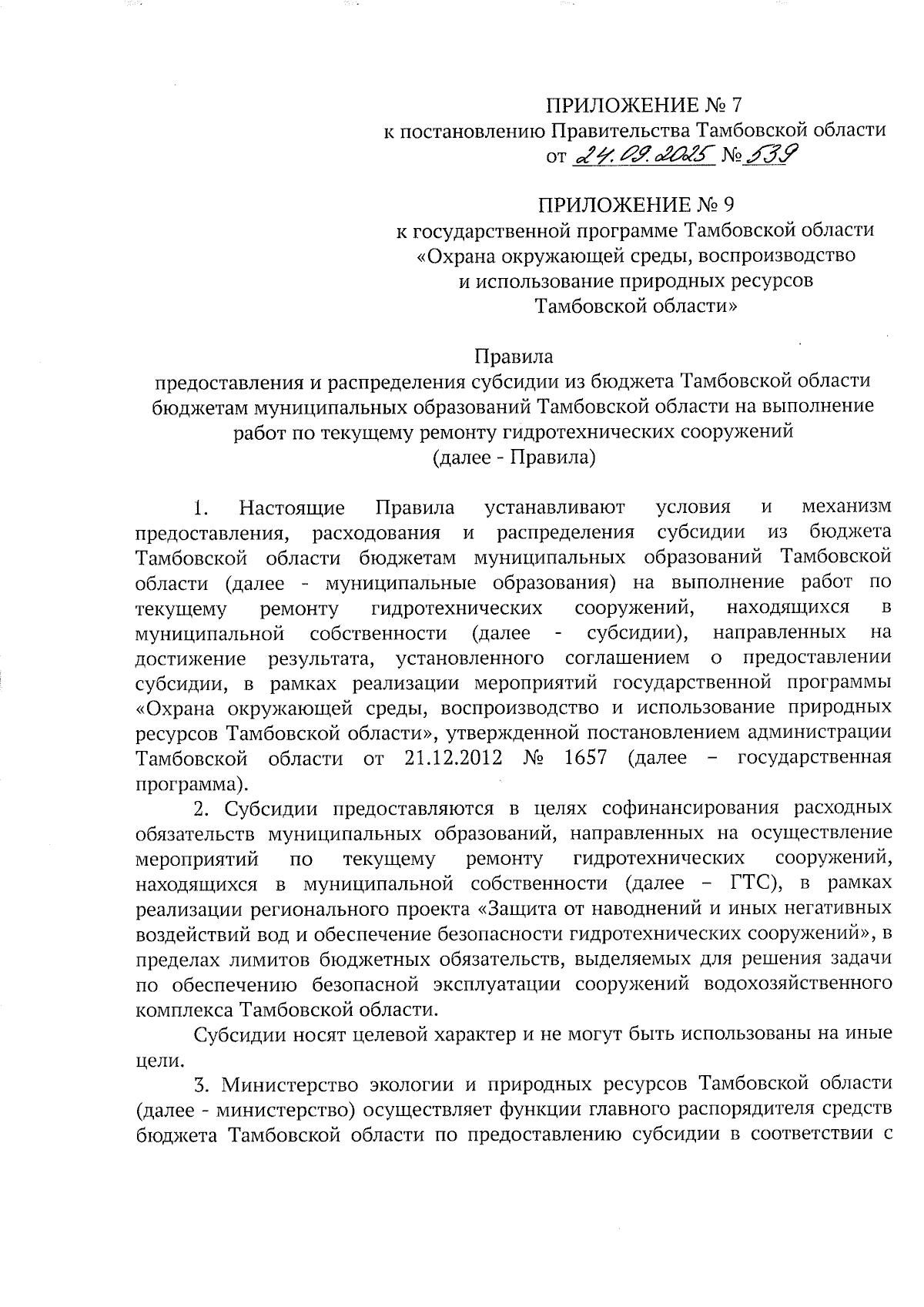 ПРИЛОЖЕНИЕ № 7
к постановлению Правительства Тамбовской области
от 24.09.2025 № 539

ПРИЛОЖЕНИЕ № 9
к государственной программе Тамбовской области «Охрана окружающей среды, воспроизводство и использование природных ресурсов Тамбовской области»

Правила
предоставления и распределения субсидии из бюджета Тамбовской области бюджетам муниципальных образований Тамбовской области на выполнение работ по текущему ремонту гидротехнических сооружений
(далее - Правила)

1. Настоящие Правила устанавливают условия и механизм предоставления, расходования и распределения субсидии из бюджета Тамбовской области бюджетам муниципальных образований Тамбовской области (далее - муниципальные образования) на выполнение работ по текущему ремонту гидротехнических сооружений, находящихся в муниципальной собственности (далее - субсидии), направленных на достижение результата, установленного соглашением о предоставлении субсидии, в рамках реализации мероприятий государственной программы «Охрана окружающей среды, воспроизводство и использование природных ресурсов Тамбовской области», утвержденной постановлением администрации Тамбовской области от 21.12.2012 № 1657 (далее – государственная программа).

2. Субсидии предоставляются в целях софинансирования расходных обязательств муниципальных образований, направленных на осуществление мероприятий по текущему ремонту гидротехнических сооружений, находящихся в муниципальной собственности (далее – ГТС), в рамках реализации регионального проекта «Защита от наводнений и иных негативных воздействий вод и обеспечение безопасности гидротехнических сооружений», в пределах лимитов бюджетных обязательств, выделяемых для решения задачи по обеспечению безопасной эксплуатации сооружений водохозяйственного комплекса Тамбовской области.

Субсидии носят целевой характер и не могут быть использованы на иные цели.

3. Министерство экологии и природных ресурсов Тамбовской области (далее - министерство) осуществляет функции главного распорядителя средств бюджета Тамбовской области по предоставлению субсидии в соответствии с